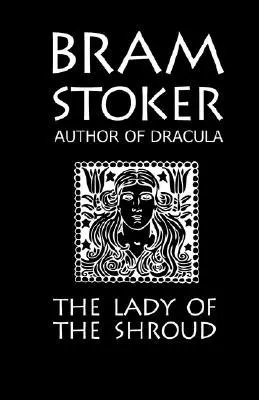 BRAM STOKER
AUTHOR OF DRACULA

THE LADY OF THE SHROUD